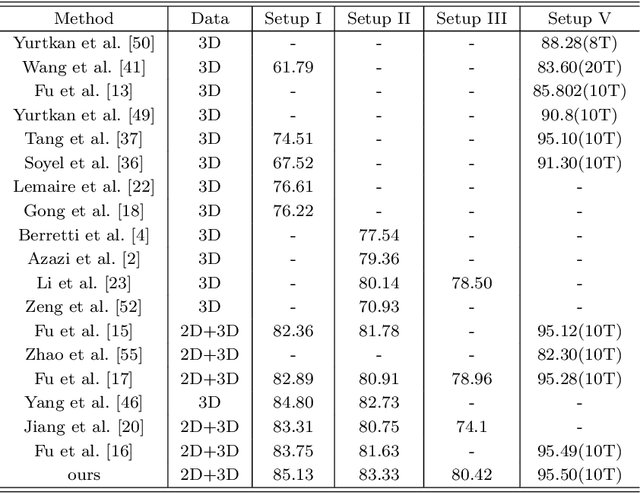 | Method | Data | Setup I | Setup II | Setup III | Setup V |
|---|---|---|---|---|---|
| Yurtkan et al. [50] | 3D | - | - | - | 88.28(8T) |
| Wang et al. [41] | 3D | 61.79 | - | - | 83.60(20T) |
| Fu et al. [13] | 3D | - | - | - | 85.802(10T) |
| Yurtkan et al. [49] | 3D | - | - | - | 90.8(10T) |
| Tang et al. [37] | 3D | 74.51 | - | - | 95.10(10T) |
| Soyel et al. [36] | 3D | 67.52 | - | - | 91.30(10T) |
| Lemaire et al. [22] | 3D | 76.61 | - | - | - |
| Gong et al. [18] | 3D | 76.22 | - | - | - |
| Berretti et al. [4] | 3D | - | 77.54 | - | - |
| Azazi et al. [2] | 3D | - | 79.36 | - | - |
| Li et al. [23] | 3D | - | 80.14 | 78.50 | - |
| Zeng et al. [52] | 3D | - | 70.93 | - | - |
| Fu et al. [15] | 2D+3D | 82.36 | 81.78 | - | 95.12(10T) |
| Zhao et al. [55] | 2D+3D | - | - | - | 82.30(10T) |
| Fu et al. [17] | 2D+3D | 82.89 | 80.91 | 78.96 | 95.28(10T) |
| Yang et al. [46] | 3D | 84.80 | 82.73 | - | - |
| Jiang et al. [20] | 2D+3D | 83.31 | 80.75 | 74.1 | - |
| Fu et al. [16] | 2D+3D | 83.75 | 81.63 | - | 95.49(10T) |
| ours | 2D+3D | 85.13 | 83.33 | 80.42 | 95.50(10T) |